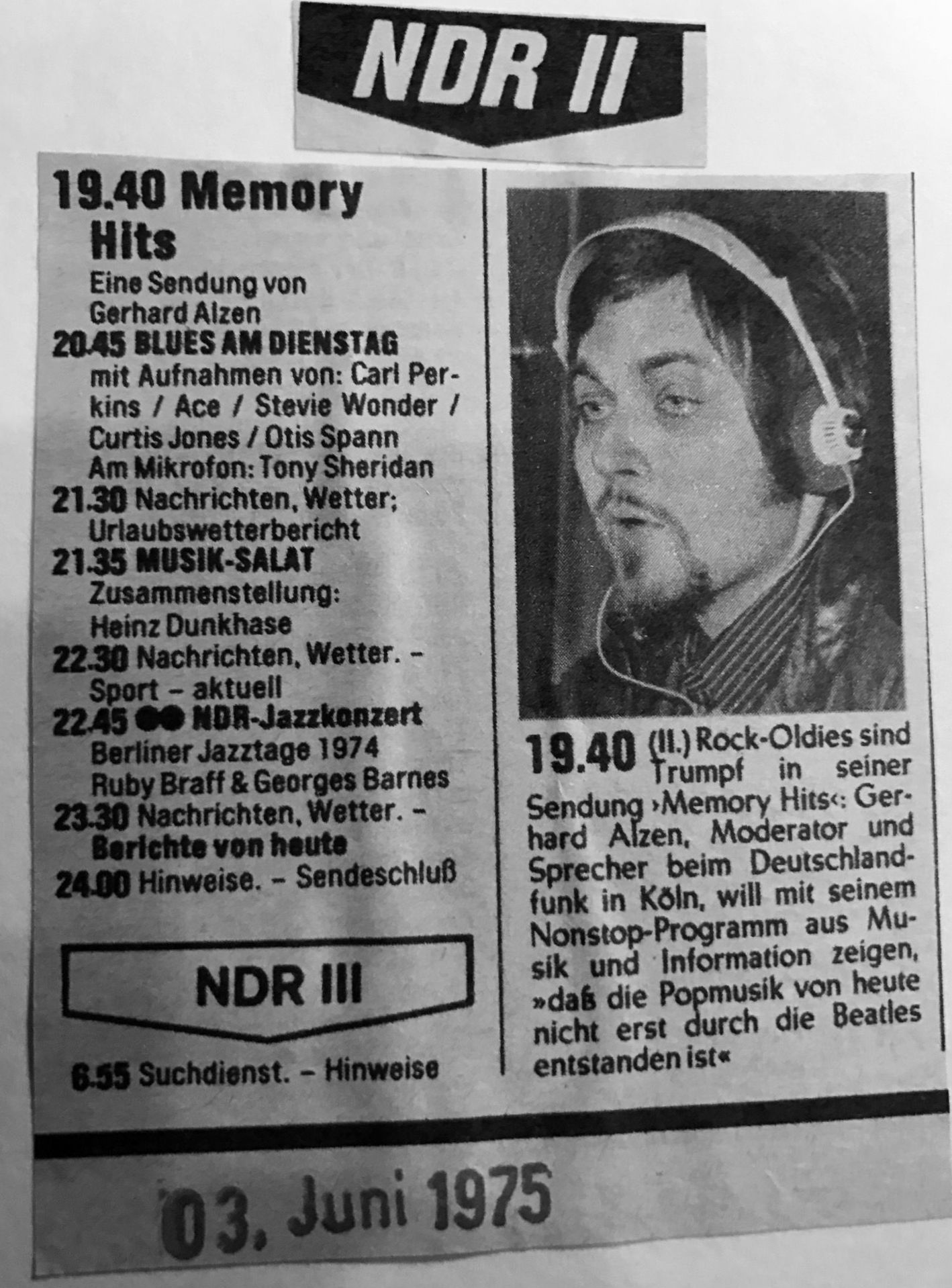 NDR II

19.40 Memory Hits
Eine Sendung von Gerhard Alzen
20.45 BLUES AM DIENSTAG
mit Aufnahmen von: Carl Perkins / Ace / Stevie Wonder / Curtis Jones / Otis Spann
Am Mikrofon: Tony Sheridan
21.30 Nachrichten, Wetter; Urlaubswetterbericht
21.35 MUSIK-SALAT
Zusammenstellung: Heinz Dunkhase
22.30 Nachrichten, Wetter. – Sport – aktuell
22.45 NDR-Jazzkonzert
Berliner Jazztage 1974
Ruby Braff & Georges Barnes
23.30 Nachrichten, Wetter. – Berichte von heute
24.00 Hinweise. – Sendeschluß

NDR III

6.55 Suchdienst. – Hinweise

19.40 (II.) Rock-Oldies sind Trumpf in seiner Sendung ›Memory Hits‹: Gerhard Alzen, Moderator und Sprecher beim Deutschlandfunk in Köln, will mit seinem Nonstop-Programm aus Musik und Information zeigen, »daß die Popmusik von heute nicht erst durch die Beatles entstanden ist«

03. Juni 1975